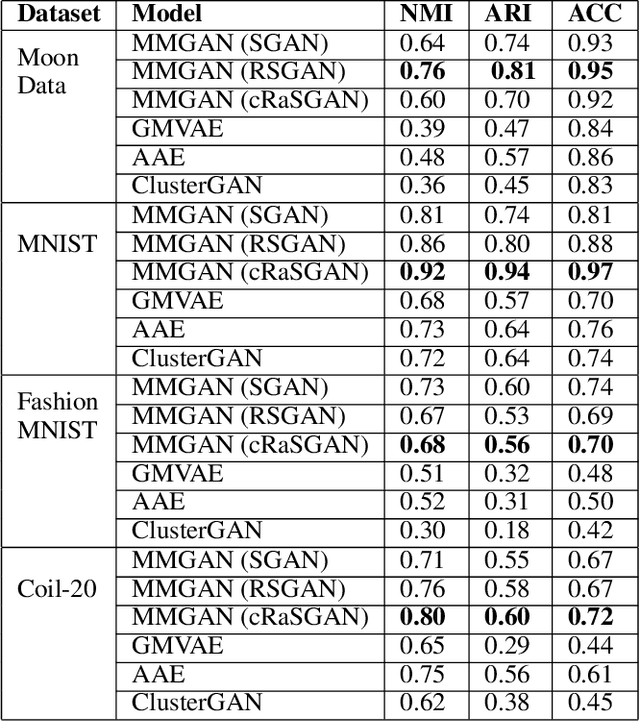 | Dataset | Model | NMI | ARI | ACC |
|---|---|---|---|---|
| Moon Data | MMGAN (SGAN) | 0.64 | 0.74 | 0.93 |
| | MMGAN (RSGAN) | **0.76** | **0.81** | **0.95** |
| | MMGAN (cRaSGAN) | 0.60 | 0.70 | 0.92 |
| | GMVAE | 0.39 | 0.47 | 0.84 |
| | AAE | 0.48 | 0.57 | 0.86 |
| | ClusterGAN | 0.36 | 0.45 | 0.83 |
| MNIST | MMGAN (SGAN) | 0.81 | 0.74 | 0.81 |
| | MMGAN (RSGAN) | 0.86 | 0.80 | 0.88 |
| | MMGAN (cRaSGAN) | **0.92** | **0.94** | **0.97** |
| | GMVAE | 0.68 | 0.57 | 0.70 |
| | AAE | 0.73 | 0.64 | 0.76 |
| | ClusterGAN | 0.72 | 0.64 | 0.74 |
| Fashion MNIST | MMGAN (SGAN) | 0.73 | 0.60 | 0.74 |
| | MMGAN (RSGAN) | 0.67 | 0.53 | 0.69 |
| | MMGAN (cRaSGAN) | **0.68** | **0.56** | **0.70** |
| | GMVAE | 0.51 | 0.32 | 0.48 |
| | AAE | 0.52 | 0.31 | 0.50 |
| | ClusterGAN | 0.30 | 0.18 | 0.42 |
| Coil-20 | MMGAN (SGAN) | 0.71 | 0.55 | 0.67 |
| | MMGAN (RSGAN) | 0.76 | 0.58 | 0.67 |
| | MMGAN (cRaSGAN) | **0.80** | **0.60** | **0.72** |
| | GMVAE | 0.65 | 0.29 | 0.44 |
| | AAE | 0.75 | 0.56 | 0.61 |
| | ClusterGAN | 0.62 | 0.38 | 0.45 |